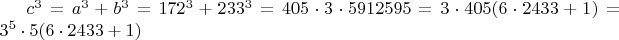 $c^3 = a^3 + b^3 = 172^3 + 233^3 = 405 \cdot 3 \cdot 5912595 = 3 \cdot 405(6 \cdot 2433 + 1) = 3^5 \cdot 5(6 \cdot 2433 + 1)$